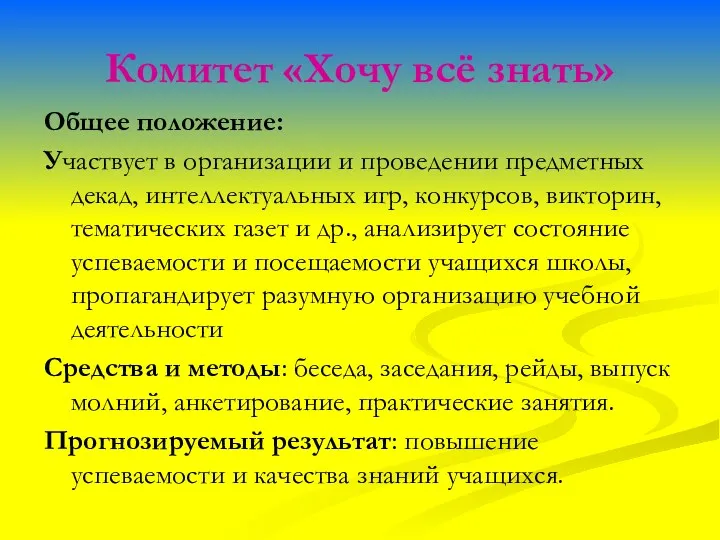 Комитет «Хочу всё знать»

Общее положение:

Участвует в организации и проведении предметных декад, интеллектуальных игр, конкурсов, викторин, тематических газет и др., анализирует состояние успеваемости и посещаемости учащихся школы, пропагандирует разумную организацию учебной деятельности

Средства и методы: беседа, заседания, рейды, выпуск молний, анкетирование, практические занятия.

Прогнозируемый результат: повышение успеваемости и качества знаний учащихся.